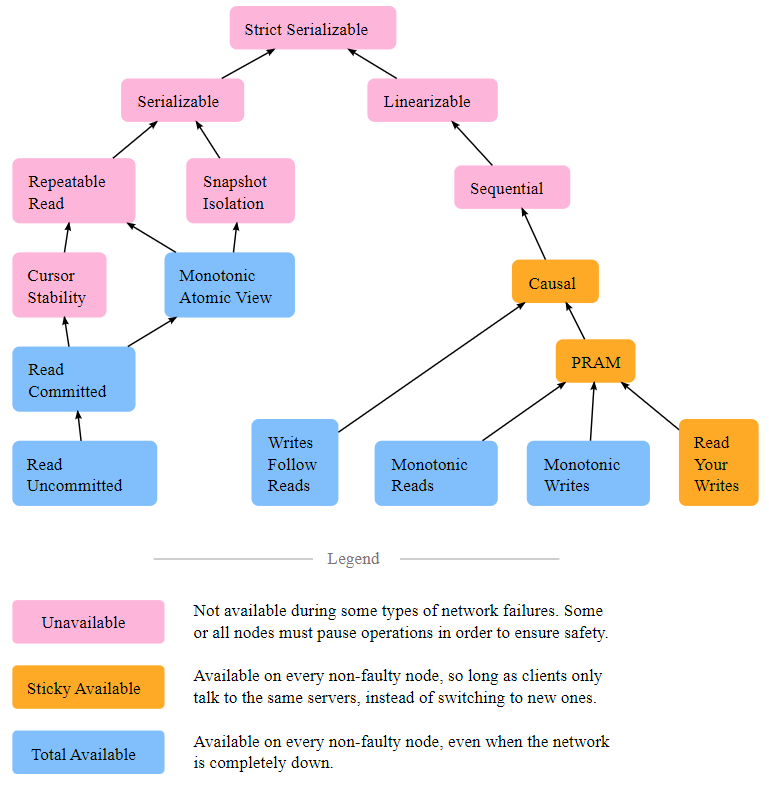 Strict Serializable

Serializable

Linearizable

Repeatable Read

Snapshot Isolation

Sequential

Cursor Stability

Monotonic Atomic View

Causal

Read Committed

PRAM

Read Uncommitted

Writes Follow Reads

Monotonic Reads

Monotonic Writes

Read Your Writes

Legend

Unavailable

Not available during some types of network failures. Some or all nodes must pause operations in order to ensure safety.

Sticky Available

Available on every non-faulty node, so long as clients only talk to the same servers, instead of switching to new ones.

Total Available

Available on every non-faulty node, even when the network is completely down.